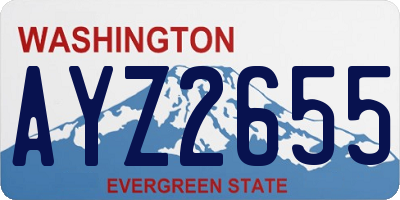 WASHINGTON

AYZ2655

EVERGREEN STATE